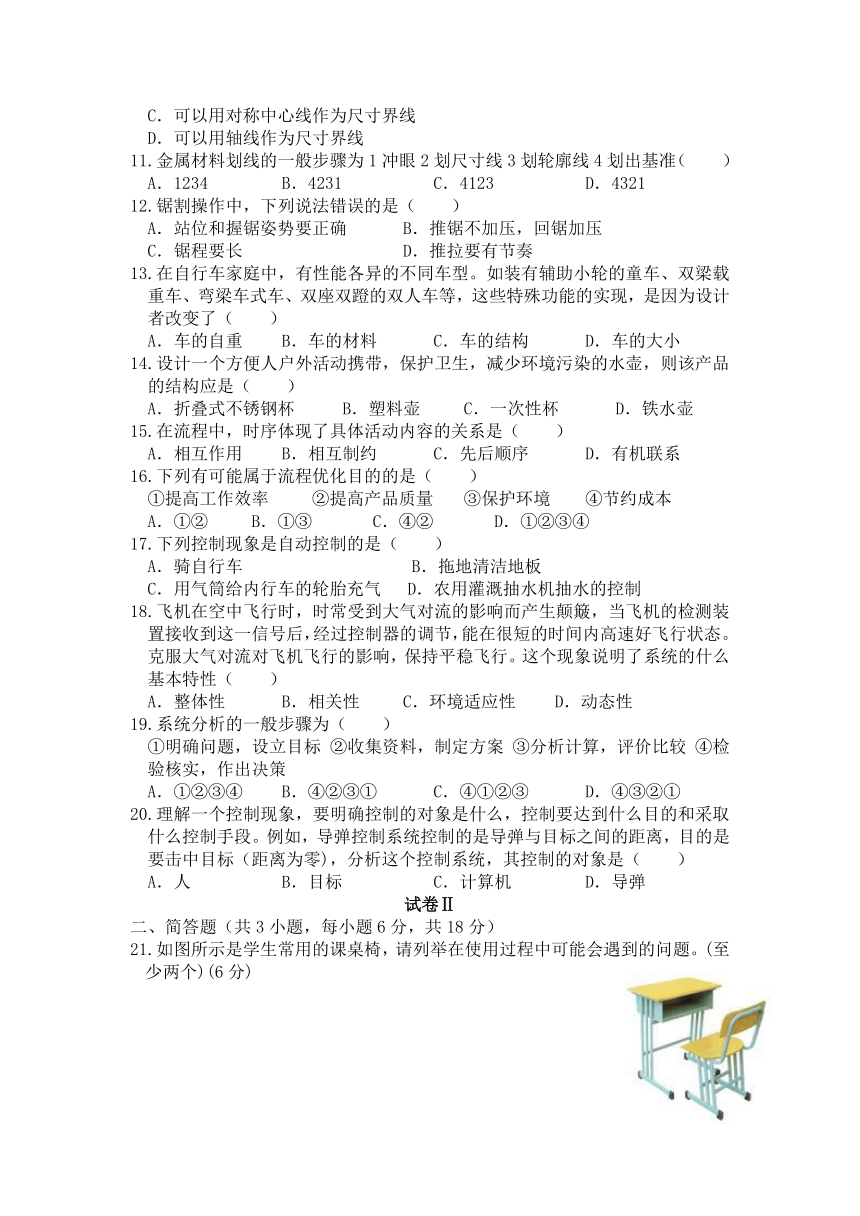 C. 可以用对称中心线作为尺寸界线
D. 可以用轴线作为尺寸界线
11.金属材料划线的一般步骤为 1 冲眼 2 划尺寸线 3 划轮廓线 4 划出基准（　　）
A. 1234　　B. 4231　　C. 4123　　D. 4321
12.锯割操作中，下列说法错误的是（　　）
A. 站位和握锯姿势要正确　　B. 推锯不加压，回锯加压
C. 锯程要长　　D. 推拉要有节奏
13.在自行车家庭中，有性能各异的不同车型。如装有辅助小轮的童车、双梁载重车、弯梁车式车、双座双蹬的双人车等，这些特殊功能的实现，是因为设计者改变了（　　）
A. 车的自重　　B. 车的材料　　C. 车的结构　　D. 车的大小
14.设计一个方便人户外活动携带，保护卫生，减少环境污染的水壶，则该产品的结构应是（　　）
A. 折叠式不锈钢杯　　B. 塑料壶　　C. 一次性杯　　D. 铁水壶
15.在流程中，时序体现了具体活动内容的关系是（　　）
A. 相互作用　　B. 相互制约　　C. 先后顺序　　D. 有机联系
16.下列有可能属于流程优化目的的是（　　）
①提高工作效率　　②提高产品质量　　③保护环境　　④节约成本
A. ①②　　B. ①③　　C. ④②　　D. ①②③④
17.下列控制现象是自动控制的是（　　）
A. 骑自行车　　B. 拖地清洁地板
C. 用气筒给内行车的轮胎充气　　D. 农用灌溉抽水机抽水的控制
18.飞机在空中飞行时，时常受到大气对流的影响而产生颠簸，当飞机的检测装置接收到这一信号后，经过控制器的调节，能在很短的时间内高速好飞行状态。克服大气对流对飞机飞行的影响，保持平稳飞行。这个现象说明了系统的什么基本特性（　　）
A. 整体性　　B. 相关性　　C. 环境适应性　　D. 动态性
19.系统分析的一般步骤为（　　）
①明确问题，设立目标 ②收集资料，制定方案 ③分析计算，评价比较 ④检验核实，作出决策
A. ①②③④　　B. ④②③①　　C. ④①②③　　D. ④③②①
20.理解一个控制现象，要明确控制的对象是什么，控制要达到什么目的和采取什么控制手段。例如，导弹控制系统控制的是导弹与目标之间的距离，目的是要击中目标（距离为零），分析这个控制系统，其控制的对象是（　　）
A. 人　　B. 目标　　C. 计算机　　D. 导弹

试卷Ⅱ

二、简答题（共 3 小题，每小题 6 分，共 18 分）
21.如图所示是学生常用的课桌椅，请列举在使用过程中可能会遇到的问题。(至少两个)(6 分)